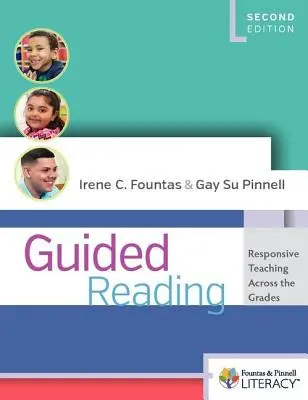 SECOND EDITION

Irene C. Fountas & Gay Su Pinnell

Guided Reading

Responsive Teaching Across the Grades

Fountas & Pinnell LITERACY™